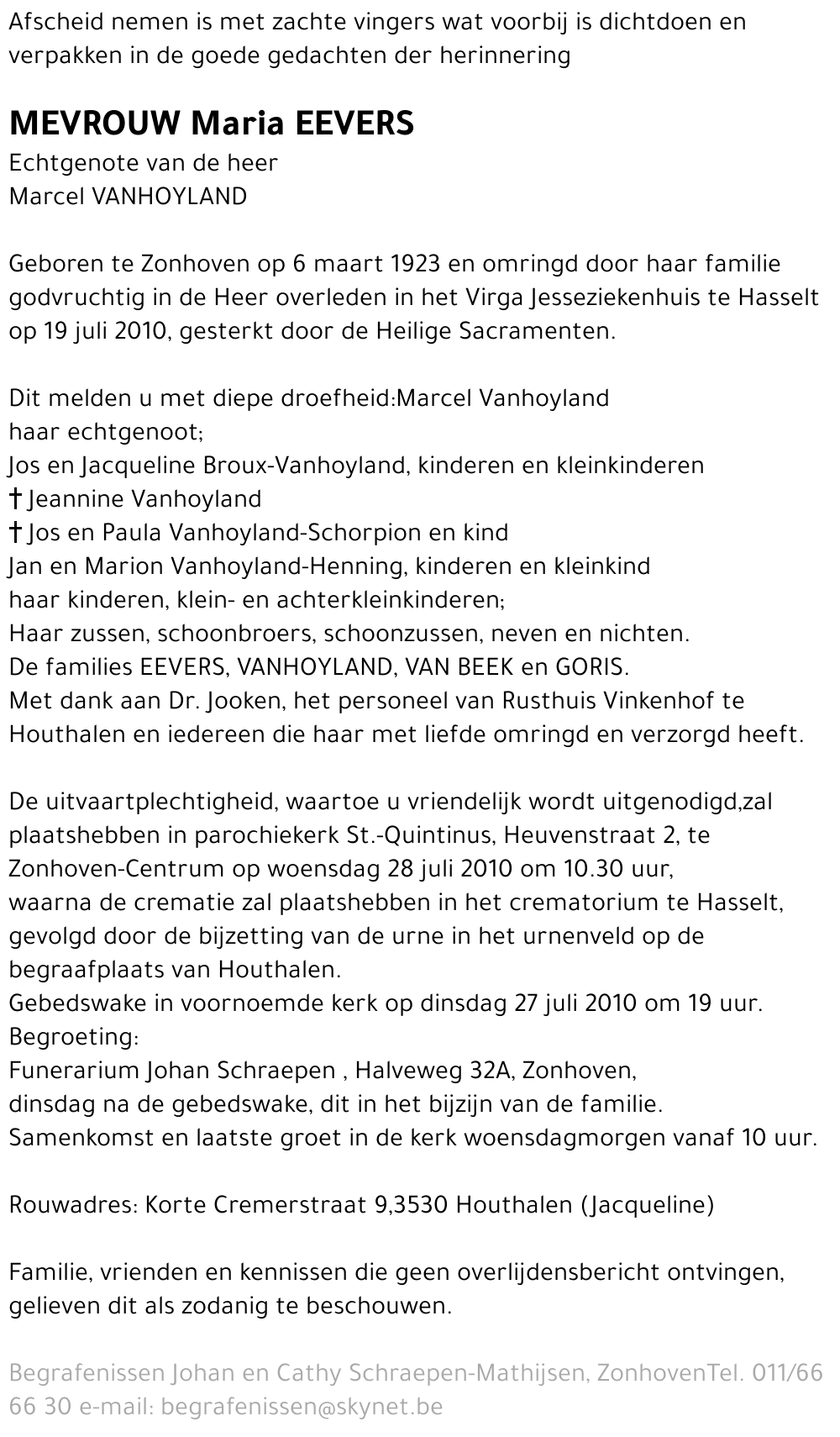 Afscheid nemen is met zachte vingers wat voorbij is dichtdoen en verpakken in de goede gedachten der herinnering

MEVROUW Maria EEVERS
Echtgenote van de heer
Marcel VANHOYLAND

Geboren te Zonhoven op 6 maart 1923 en omringd door haar familie godvruchtig in de Heer overleden in het Virga Jesseziekenhuis te Hasselt op 19 juli 2010, gesterkt door de Heilige Sacramenten.

Dit melden u met diepe droefheid:Marcel Vanhoyland
haar echtgenoot;
Jos en Jacqueline Broux-Vanhoyland, kinderen en kleinkinderen
† Jeannine Vanhoyland
† Jos en Paula Vanhoyland-Schorpion en kind
Jan en Marion Vanhoyland-Henning, kinderen en kleinkind
haar kinderen, klein- en achterkleinkinderen;
Haar zussen, schoonbroers, schoonzussen, neven en nichten.
De families EEVERS, VANHOYLAND, VAN BEEK en GORIS.
Met dank aan Dr. Jooken, het personeel van Rusthuis Vinkenhof te Houthalen en iedereen die haar met liefde omringd en verzorgd heeft.

De uitvaartplechtigheid, waartoe u vriendelijk wordt uitgenodigd,zal plaatshebben in parochiekerk St.-Quintinus, Heuvenstraat 2, te Zonhoven-Centrum op woensdag 28 juli 2010 om 10.30 uur,
waarna de crematie zal plaatshebben in het crematorium te Hasselt, gevolgd door de bijzetting van de urne in het urnenveld op de begraafplaats van Houthalen.
Gebedswake in voornoemde kerk op dinsdag 27 juli 2010 om 19 uur.
Begroeting:
Funerarium Johan Schraepen , Halveweg 32A, Zonhoven,
dinsdag na de gebedswake, dit in het bijzijn van de familie.
Samenkomst en laatste groet in de kerk woensdagmorgen vanaf 10 uur.

Rouwadres: Korte Cremerstraat 9,3530 Houthalen (Jacqueline)

Familie, vrienden en kennissen die geen overlijdensbericht ontvingen, gelieven dit als zodanig te beschouwen.

Begrafenissen Johan en Cathy Schraepen-Mathijsen, ZonhovenTel. 011/66 66 30 e-mail: begrafenissen@skynet.be